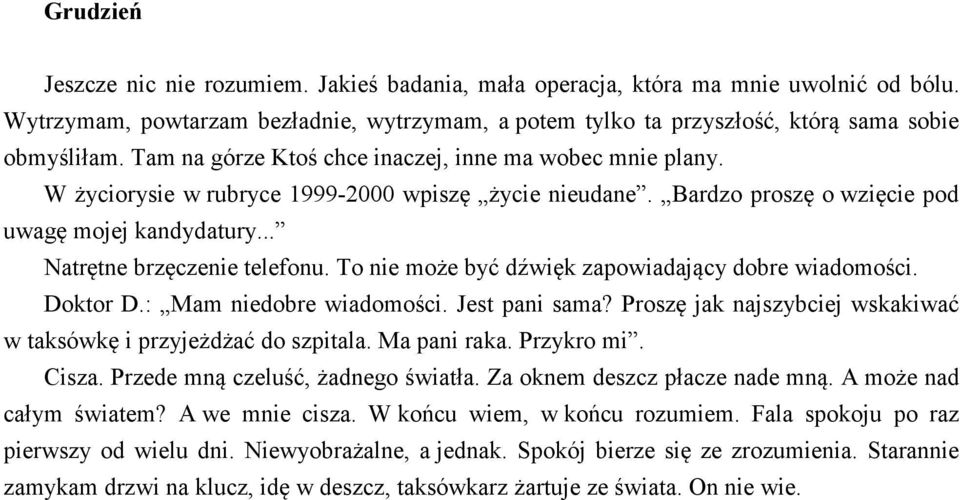 Grudzień

Jeszcze nic nie rozumiem. Jakieś badania, mała operacja, która ma mnie uwolnić od bólu. Wytrzymam, powtarzam bezładnie, wytrzymam, a potem tylko ta przyszłość, którą sama sobie obmyśliłam. Tam na górze Ktoś chce inaczej, inne ma wobec mnie plany.

W życiorysie w rubryce 1999-2000 wpiszę „życie nieudane”. „Bardzo proszę o wzięcie pod uwagę mojej kandydatury...”

Natrętne brzęczenie telefonu. To nie może być dźwięk zapowiadający dobre wiadomości.

Doktor D.: „Mam niedobre wiadomości. Jest pani sama? Proszę jak najszybciej wskakiwać w taksówkę i przyjeżdżać do szpitala. Ma pani raka. Przykro mi”.

Cisza. Przede mną czeluść, żadnego światła. Za oknem deszcz płacze nade mną. A może nad całym światem? A we mnie cisza. W końcu wiem, w końcu rozumiem. Fala spokoju po raz pierwszy od wielu dni. Niewyobrażalne, a jednak. Spokój bierze się ze zrozumienia. Starannie zamykam drzwi na klucz, idę w deszcz, taksówkarz żartuje ze świata. On nie wie.